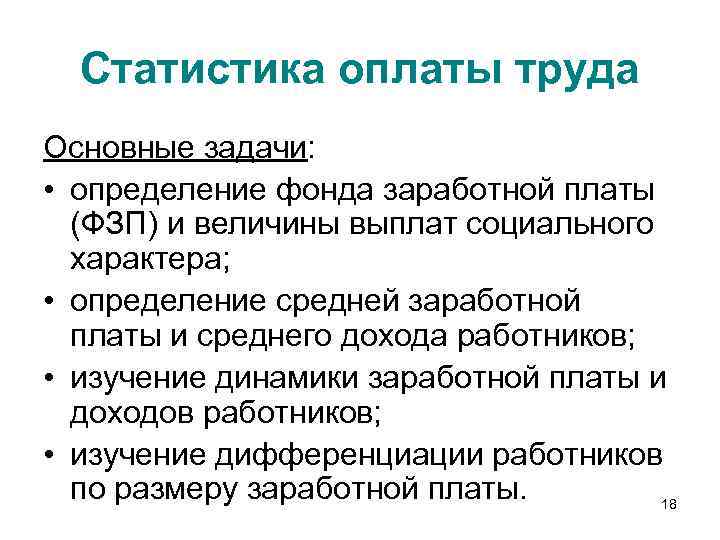 Статистика оплаты труда

Основные задачи:

• определение фонда заработной платы (ФЗП) и величины выплат социального характера;
• определение средней заработной платы и среднего дохода работников;
• изучение динамики заработной платы и доходов работников;
• изучение дифференциации работников по размеру заработной платы.

18